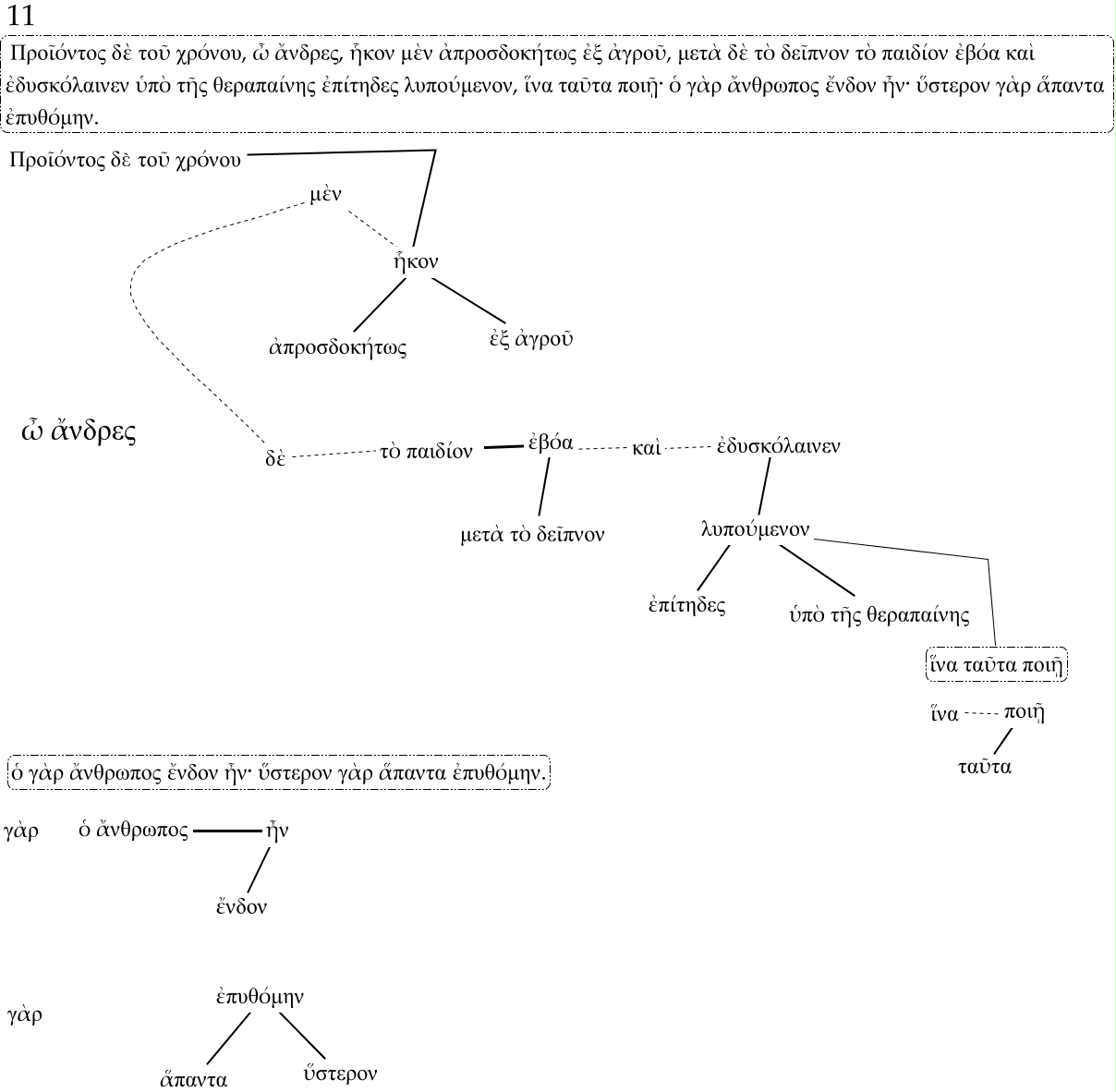 11

Προϊόντος δὲ τοῦ χρόνου, ὦ ἄνδρες, ἧκον μὲν ἀπροσδοκήτως ἐξ ἀγροῦ, μετὰ δὲ τὸ δεῖπνον τὸ παιδίον ἐβόα καὶ ἐδυσκόλαινεν ὑπὸ τῆς θεραπαίνης ἐπίτηδες λυπούμενον, ἵνα ταῦτα ποιῇ· ὁ γὰρ ἄνθρωπος ἔνδον ἦν· ὕστερον γὰρ ἅπαντα ἐπυθόμην.

Προϊόντος δὲ τοῦ χρόνου

μὲν

ἧκον

ἀπροσδοκήτως

ἐξ ἀγροῦ

ὦ ἄνδρες

δὲ

τὸ παιδίον

ἐβόα

καὶ

ἐδυσκόλαινεν

μετὰ τὸ δεῖπνον

λυπούμενον

ἐπίτηδες

ὑπὸ τῆς θεραπαίνης

ἵνα ταῦτα ποιῇ

ἵνα

ποιῇ

ταῦτα

ὁ γὰρ ἄνθρωπος ἔνδον ἦν· ὕστερον γὰρ ἅπαντα ἐπυθόμην.

γὰρ

ὁ ἄνθρωπος

ἦν

ἔνδον

γὰρ

ἐπυθόμην

ἅπαντα

ὕστερον